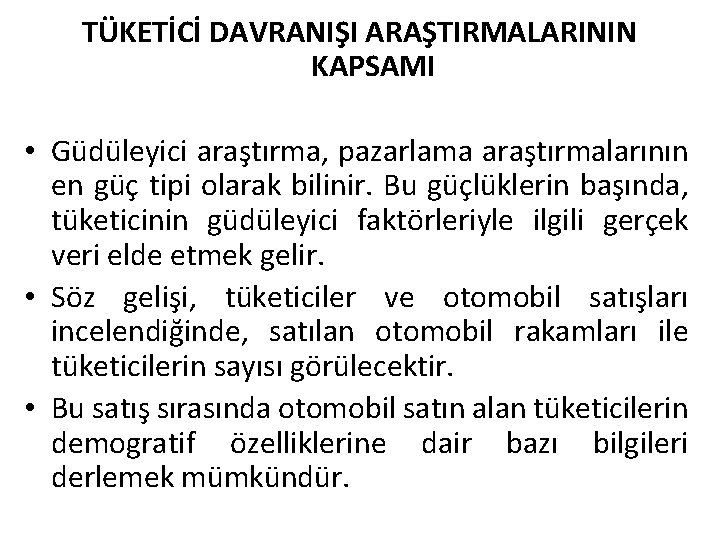 TÜKETİCİ DAVRANIŞI ARAŞTIRMALARININ KAPSAMI

• Güdüleyici araştırma, pazarlama araştırmalarının en güç tipi olarak bilinir. Bu güçlüklerin başında, tüketicinin güdüleyici faktörleriyle ilgili gerçek veri elde etmek gelir.
• Söz gelişi, tüketiciler ve otomobil satışları incelendiğinde, satılan otomobil rakamları ile tüketicilerin sayısı görülecektir.
• Bu satış sırasında otomobil satın alan tüketicilerin demogratif özelliklerine dair bazı bilgileri derlemek mümkündür.